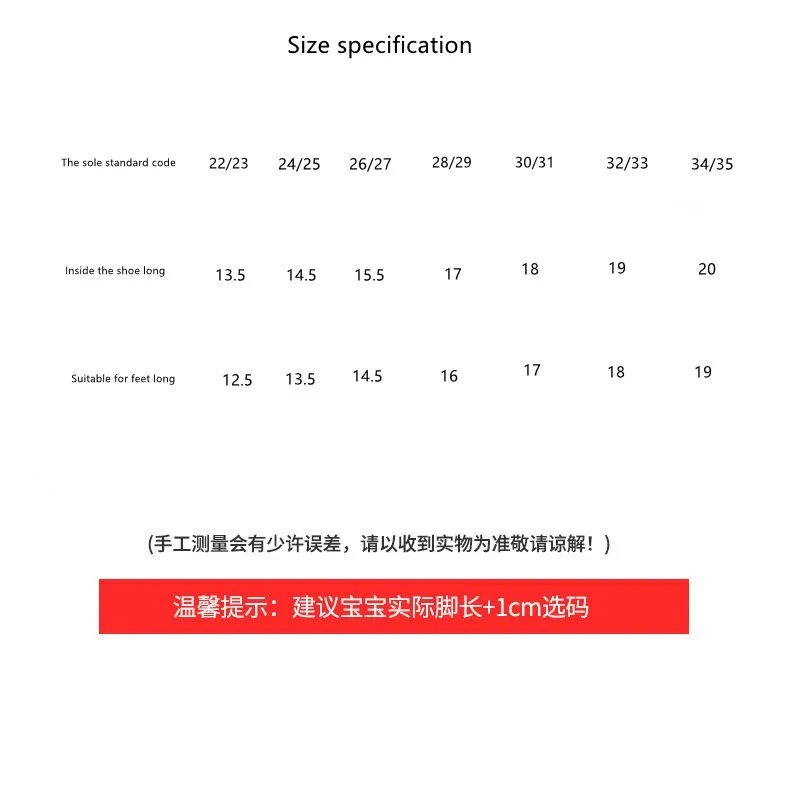 Size specification

| The sole standard code | 22/23 | 24/25 | 26/27 | 28/29 | 30/31 | 32/33 | 34/35 |
|---|---|---|---|---|---|---|---|
| Inside the shoe long | 13.5 | 14.5 | 15.5 | 17 | 18 | 19 | 20 |
| Suitable for feet long | 12.5 | 13.5 | 14.5 | 16 | 17 | 18 | 19 |

(手工测量会有少许误差，请以收到实物为准敬请谅解！)

温馨提示：建议宝宝实际脚长+1cm选码